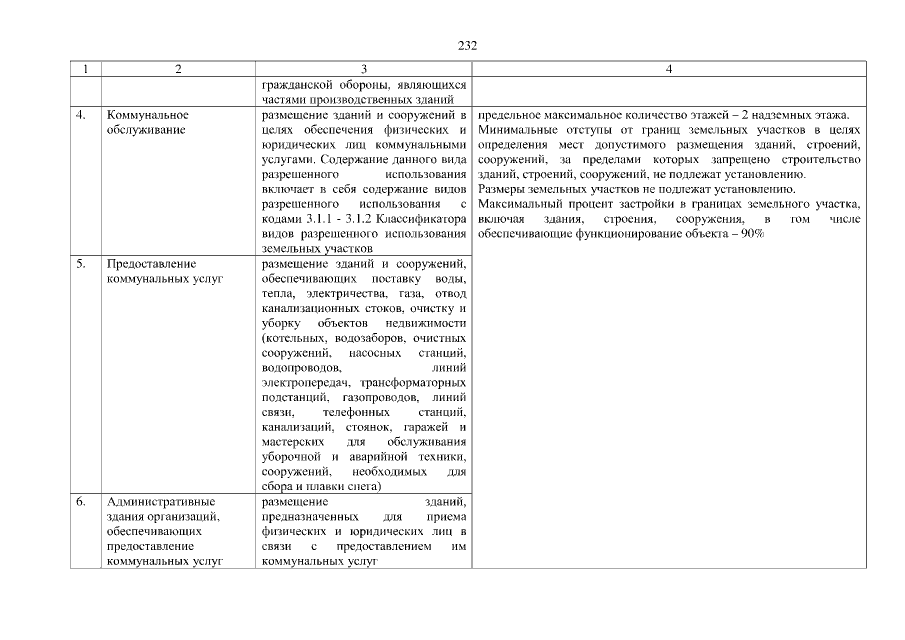 232

| 1 | 2 | 3 | 4 |
|---|---|---|---|
| | | гражданской обороны, являющихся частями производственных зданий | |
| 4. | Коммунальное обслуживание | размещение зданий и сооружений в целях обеспечения физических и юридических лиц коммунальными услугами. Содержание данного вида разрешенного использования включает в себя содержание видов разрешенного использования с кодами 3.1.1 - 3.1.2 Классификатора видов разрешенного использования земельных участков | предельное максимальное количество этажей – 2 надземных этажа. Минимальные отступы от границ земельных участков в целях определения мест допустимого размещения зданий, строений, сооружений, за пределами которых запрещено строительство зданий, строений, сооружений, не подлежат установлению. Размеры земельных участков не подлежат установлению. Максимальный процент застройки в границах земельного участка, включая здания, строения, сооружения, в том числе обеспечивающие функционирование объекта – 90% |
| 5. | Предоставление коммунальных услуг | размещение зданий и сооружений, обеспечивающих поставку воды, тепла, электричества, газа, отвод канализационных стоков, очистку и уборку объектов недвижимости (котельных, водозаборов, очистных сооружений, насосных станций, водопроводов, линий электропередач, трансформаторных подстанций, газопроводов, линий связи, телефонных станций, канализаций, стоянок, гаражей и мастерских для обслуживания уборочной и аварийной техники, сооружений, необходимых для сбора и плавки снега) | |
| 6. | Административные здания организаций, обеспечивающих предоставление коммунальных услуг | размещение зданий, предназначенных для приема физических и юридических лиц в связи с предоставлением им коммунальных услуг | |